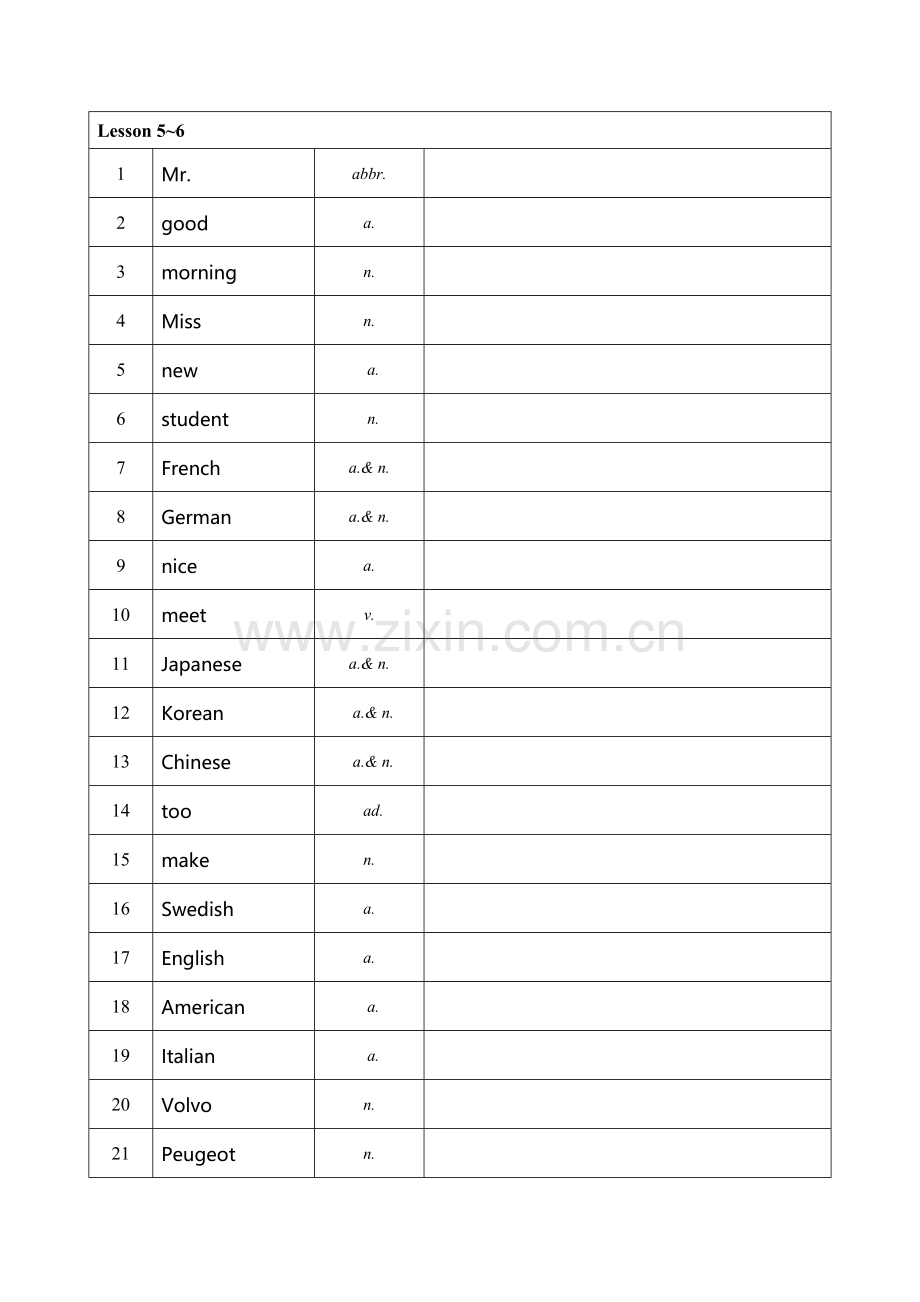 | Lesson 5~6 | | | |
|---|---|---|---|
| 1 | Mr. | abbr. | |
| 2 | good | a. | |
| 3 | morning | n. | |
| 4 | Miss | n. | |
| 5 | new | a. | |
| 6 | student | n. | |
| 7 | French | a.& n. | |
| 8 | German | a.& n. | |
| 9 | nice | a. | |
| 10 | meet | v. | |
| 11 | Japanese | a.& n. | |
| 12 | Korean | a.& n. | |
| 13 | Chinese | a.& n. | |
| 14 | too | ad. | |
| 15 | make | n. | |
| 16 | Swedish | a. | |
| 17 | English | a. | |
| 18 | American | a. | |
| 19 | Italian | a. | |
| 20 | Volvo | n. | |
| 21 | Peugeot | n. | |

www.zixin.com.cn